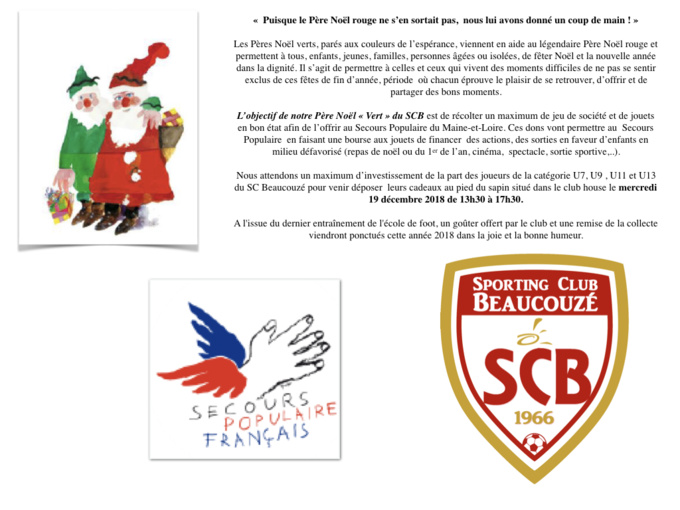 « Puisque le Père Noël rouge ne s'en sortait pas, nous lui avons donné un coup de main ! »

Les Pères Noël verts, parés aux couleurs de l'espérance, viennent en aide au légendaire Père Noël rouge et permettent à tous, enfants, jeunes, familles, personnes âgées ou isolées, de fêter Noël et la nouvelle année dans la dignité. Il s'agit de permettre à celles et ceux qui vivent des moments difficiles de ne pas se sentir exclus de ces fêtes de fin d'année, période où chacun éprouve le plaisir de se retrouver, d'offrir et de partager des bons moments.

L'objectif de notre Père Noël « Vert » du SCB est de récolter un maximum de jeu de société et de jouets en bon état afin de l'offrir au Secours Populaire du Maine-et-Loire. Ces dons vont permettre au Secours Populaire en faisant une bourse aux jouets de financer des actions, des sorties en faveur d'enfants en milieu défavorisé (repas de noël ou du 1$^{er}$ de l'an, cinéma, spectacle, sortie sportive,..).

Nous attendons un maximum d'investissement de la part des joueurs de la catégorie U7, U9 , U11 et U13 du SC Beaucouzé pour venir déposer leurs cadeaux au pied du sapin situé dans le club house le mercredi 19 décembre 2018 de 13h30 à 17h30.

A l'issue du dernier entraînement de l'école de foot, un goûter offert par le club et une remise de la collecte viendront ponctués cette année 2018 dans la joie et la bonne humeur.

SECOURS POPULAIRE FRANÇAIS

SPORTING CLUB BEAUCOUZÉ
SCB
1966